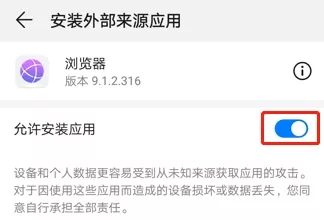 安装外部来源应用

浏览器
版本 9.1.2.316

允许安装应用

设备和个人数据更容易受到从未知来源获取应用的攻击。对于因使用这些应用而造成的设备损坏或数据丢失，您同意自行承担全部责任。